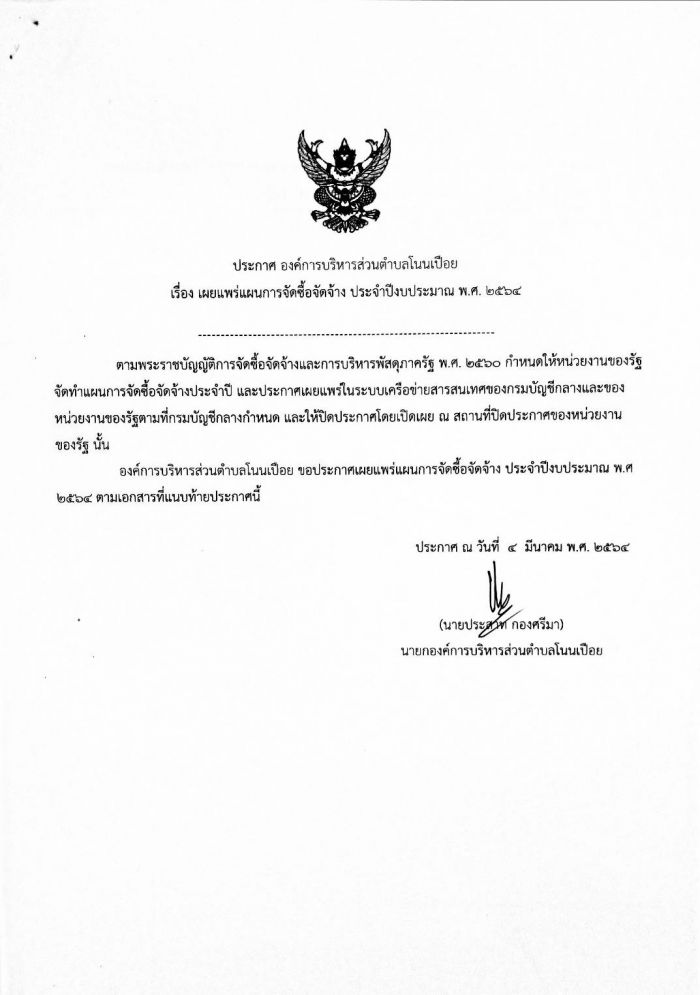 ประกาศ องค์การบริหารส่วนตำบลโนนเปือย
เรื่อง เผยแพร่แผนการจัดซื้อจัดจ้าง ประจำปีงบประมาณ พ.ศ. ๒๕๖๔

ตามพระราชบัญญัติการจัดซื้อจัดจ้างและการบริหารพัสดุภาครัฐ พ.ศ. ๒๕๖๐ กำหนดให้หน่วยงานของรัฐจัดทำแผนการจัดซื้อจัดจ้างประจำปี และประกาศเผยแพร่ในระบบเครือข่ายสารสนเทศของกรมบัญชีกลางและของหน่วยงานของรัฐตามที่กรมบัญชีกลางกำหนด และให้ปิดประกาศโดยเปิดเผย ณ สถานที่ปิดประกาศของหน่วยงานของรัฐ นั้น

องค์การบริหารส่วนตำบลโนนเปือย ขอประกาศเผยแพร่แผนการจัดซื้อจัดจ้าง ประจำปีงบประมาณ พ.ศ ๒๕๖๔ ตามเอกสารที่แนบท้ายประกาศนี้

ประกาศ ณ วันที่ ๔ มีนาคม พ.ศ. ๒๕๖๔

(นายประสาท กองศรีมา)
นายกองค์การบริหารส่วนตำบลโนนเปือย